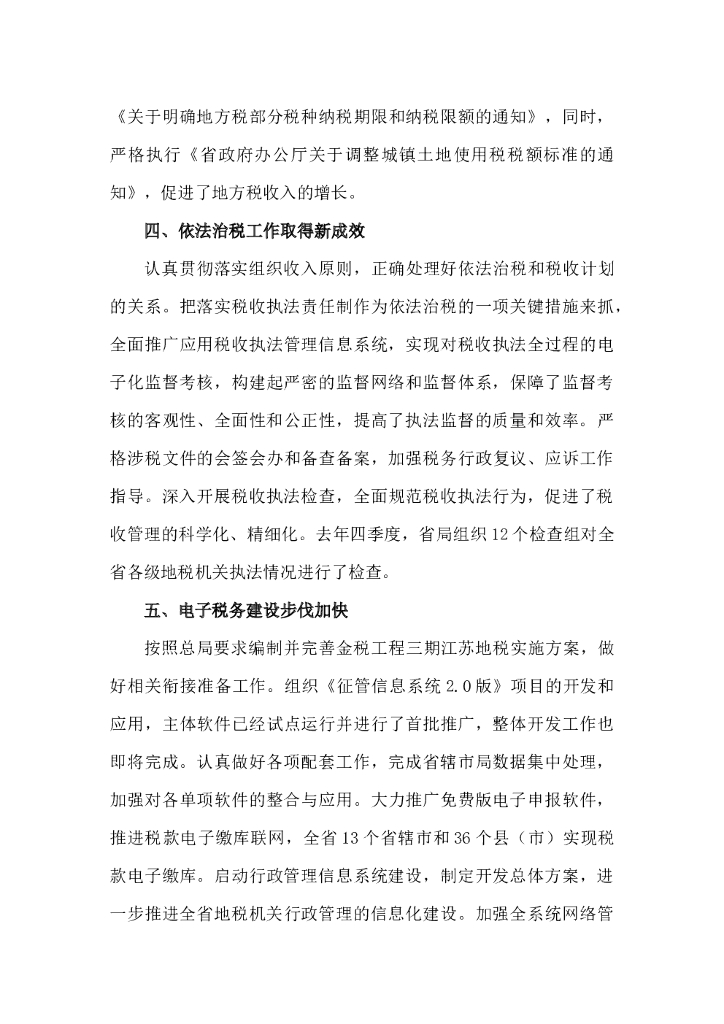 《关于明确地方税部分税种纳税期限和纳税限额的通知》，同时，严格执行《省政府办公厅关于调整城镇土地使用税税额标准的通知》，促进了地方税收入的增长。

四、依法治税工作取得新成效

认真贯彻落实组织收入原则，正确处理好依法治税和税收计划的关系。把落实税收执法责任制作为依法治税的一项关键措施来抓，全面推广应用税收执法管理信息系统，实现对税收执法全过程的电子化监督考核，构建起严密的监督网络和监督体系，保障了监督考核的客观性、全面性和公正性，提高了执法监督的质量和效率。严格涉税文件的会签会办和备查备案，加强税务行政复议、应诉工作指导。深入开展税收执法检查，全面规范税收执法行为，促进了税收管理的科学化、精细化。去年四季度，省局组织12个检查组对全省各级地税机关执法情况进行了检查。

五、电子税务建设步伐加快

按照总局要求编制并完善金税工程三期江苏地税实施方案，做好相关衔接准备工作。组织《征管信息系统2.0版》项目的开发和应用，主体软件已经试点运行并进行了首批推广，整体开发工作也即将完成。认真做好各项配套工作，完成省辖市局数据集中处理，加强对各单项软件的整合与应用。大力推广免费版电子申报软件，推进税款电子缴库联网，全省13个省辖市和36个县（市）实现税款电子缴库。启动行政管理信息系统建设，制定开发总体方案，进一步推进全省地税机关行政管理的信息化建设。加强全系统网络管